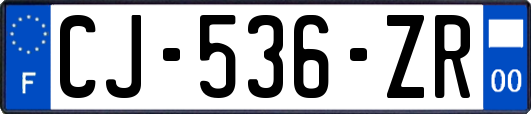 F
CJ-536-ZR
00